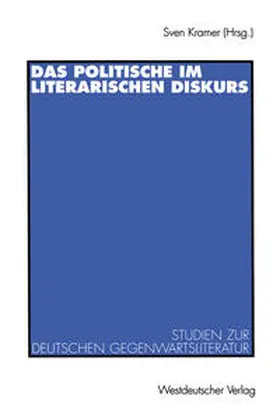 Sven Kramer (Hrsg.)

DAS POLITISCHE IM LITERARISCHEN DISKURS

STUDIEN ZUR DEUTSCHEN GEGENWARTSLITERATUR

Westdeutscher Verlag